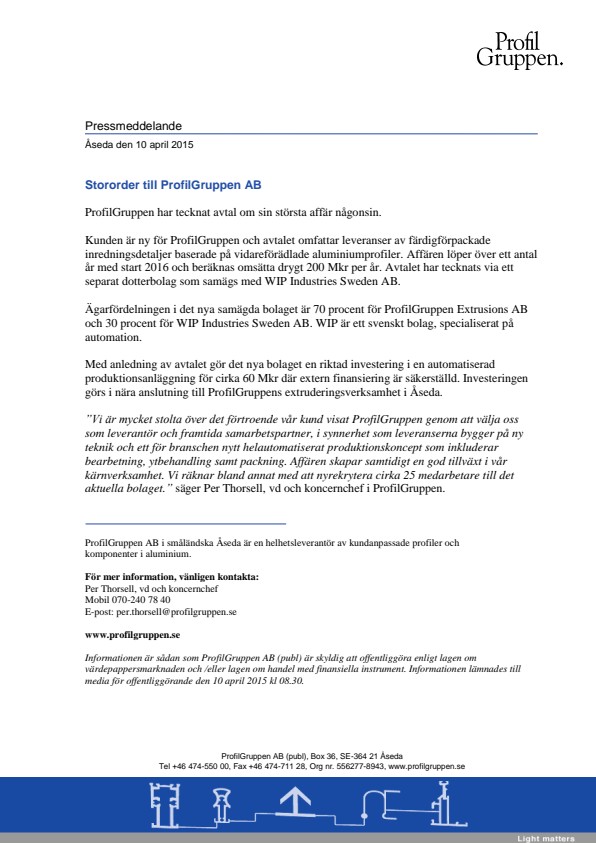 Profil
Gruppen.

Pressmeddelande

Åseda den 10 april 2015

Stororder till ProfilGruppen AB

ProfilGruppen har tecknat avtal om sin största affär någonsin.

Kunden är ny för ProfilGruppen och avtalet omfattar leveranser av färdigförpackade inredningsdetaljer baserade på vidareförädlade aluminiumprofiler. Affären löper över ett antal år med start 2016 och beräknas omsätta drygt 200 Mkr per år. Avtalet har tecknats via ett separat dotterbolag som samägs med WIP Industries Sweden AB.

Ägarfördelningen i det nya samägda bolaget är 70 procent för ProfilGruppen Extrusions AB och 30 procent för WIP Industries Sweden AB. WIP är ett svenskt bolag, specialiserat på automation.

Med anledning av avtalet gör det nya bolaget en riktad investering i en automatiserad produktionsanläggning för cirka 60 Mkr där extern finansiering är säkerställd. Investeringen görs i nära anslutning till ProfilGruppens extruderingsverksamhet i Åseda.

"Vi är mycket stolta över det förtroende vår kund visat ProfilGruppen genom att välja oss som leverantör och framtida samarbetspartner, i synnerhet som leveranserna bygger på ny teknik och ett för branschen nytt helautomatiserat produktionskoncept som inkluderar bearbetning, ytbehandling samt packning. Affären skapar samtidigt en god tillväxt i vår kärnverksamhet. Vi räknar bland annat med att nyrekrytera cirka 25 medarbetare till det aktuella bolaget." säger Per Thorsell, vd och koncernchef i ProfilGruppen.

ProfilGruppen AB i småländska Åseda är en helhetsleverantör av kundanpassade profiler och komponenter i aluminium.

För mer information, vänligen kontakta:
Per Thorsell, vd och koncernchef
Mobil 070-240 78 40
E-post: per.thorsell@profilgruppen.se

www.profilgruppen.se

Informationen är sådan som ProfilGruppen AB (publ) är skyldig att offentliggöra enligt lagen om värdepappersmarknaden och /eller lagen om handel med finansiella instrument. Informationen lämnades till media för offentliggörande den 10 april 2015 kl 08.30.

ProfilGruppen AB (publ), Box 36, SE-364 21 Åseda
Tel +46 474-550 00, Fax +46 474-711 28, Org nr. 556277-8943, www.profilgruppen.se

Light matters